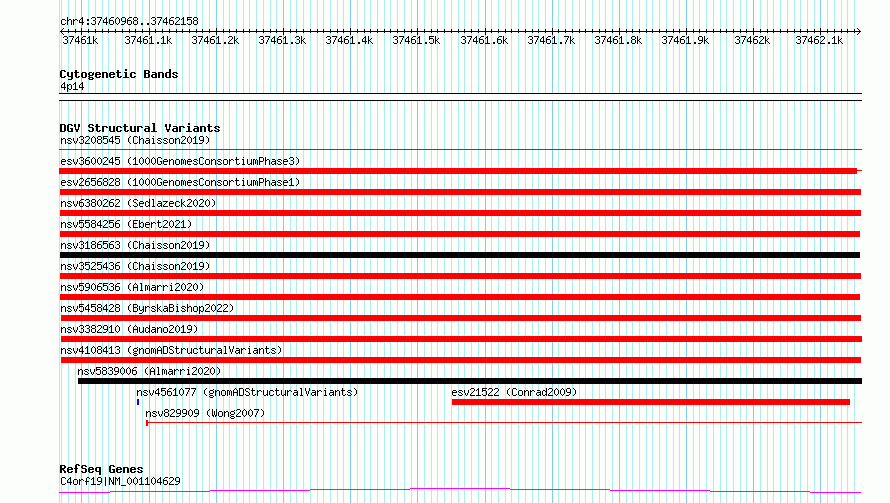 chr4:37460968..37462158

37461k 37461.1k 37461.2k 37461.3k 37461.4k 37461.5k 37461.6k 37461.7k 37461.8k 37461.9k 37462k 37462.1k

Cytogenetic Bands
4p14

DGV Structural Variants
nsv3208545 (Chaisson2019)
esv3600245 (1000GenomesConsortiumPhase3)
esv2656828 (1000GenomesConsortiumPhase1)
nsv6380262 (Sedlazeck2020)
nsv5584256 (Ebert2021)
nsv3186563 (Chaisson2019)
nsv3525436 (Chaisson2019)
nsv5906536 (Almarri2020)
nsv5458428 (ByrskaBishop2022)
nsv3382910 (Audano2019)
nsv4108413 (gnomADStructuralVariants)
nsv5839006 (Almarri2020)
nsv4561077 (gnomADStructuralVariants)
esv21522 (Conrad2009)
nsv829909 (Wong2007)

RefSeq Genes
C4orf19|NM_001104629